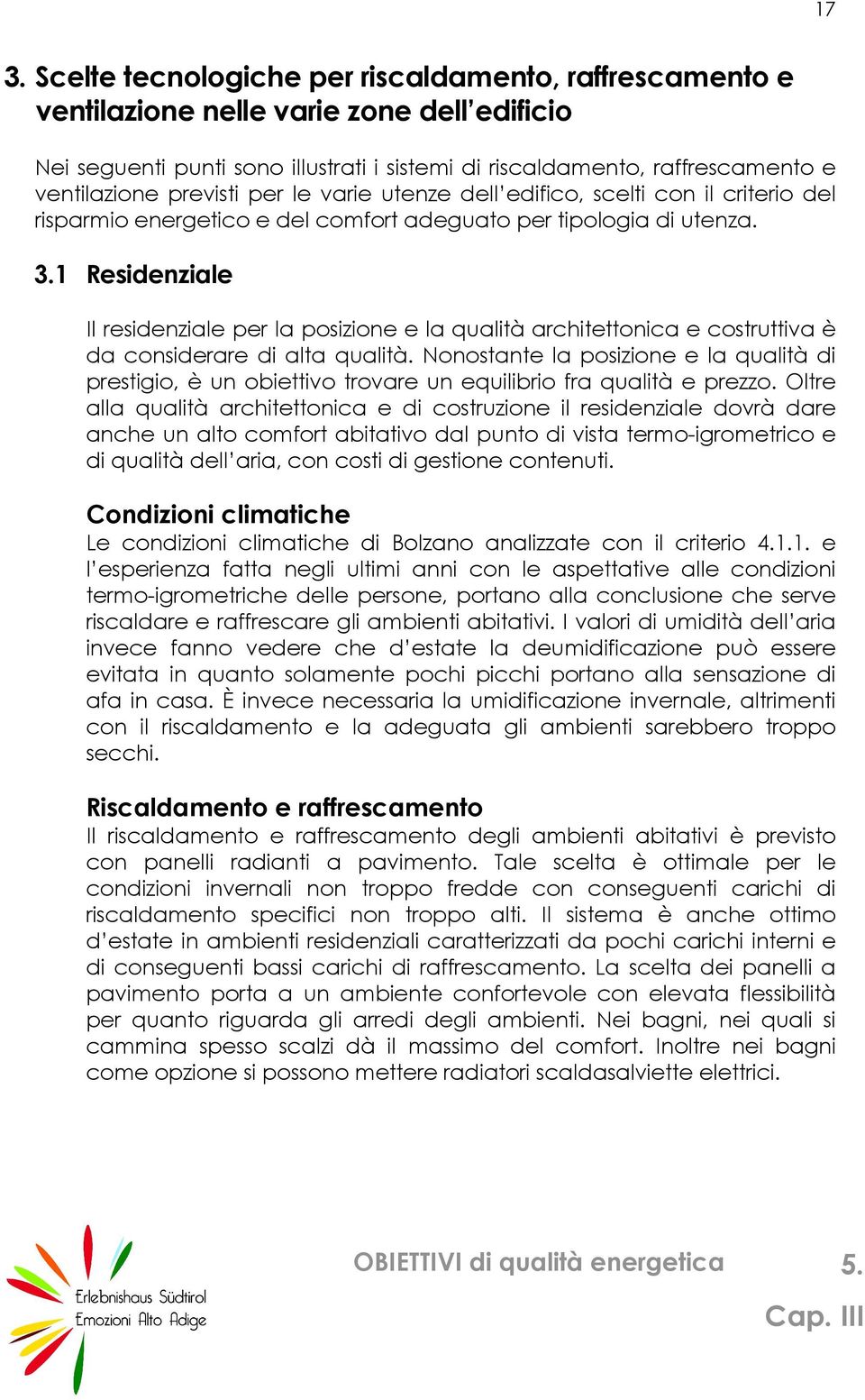 17

3. Scelte tecnologiche per riscaldamento, raffrescamento e ventilazione nelle varie zone dell'edificio

Nei seguenti punti sono illustrati i sistemi di riscaldamento, raffrescamento e ventilazione previsti per le varie utenze dell'edifico, scelti con il criterio del risparmio energetico e del comfort adeguato per tipologia di utenza.

3.1 Residenziale

Il residenziale per la posizione e la qualità architettonica e costruttiva è da considerare di alta qualità. Nonostante la posizione e la qualità di prestigio, è un obiettivo trovare un equilibrio fra qualità e prezzo. Oltre alla qualità architettonica e di costruzione il residenziale dovrà dare anche un alto comfort abitativo dal punto di vista termo-igrometrico e di qualità dell'aria, con costi di gestione contenuti.

Condizioni climatiche
Le condizioni climatiche di Bolzano analizzate con il criterio 4.1.1. e l'esperienza fatta negli ultimi anni con le aspettative alle condizioni termo-igrometriche delle persone, portano alla conclusione che serve riscaldare e raffrescare gli ambienti abitativi. I valori di umidità dell'aria invece fanno vedere che d'estate la deumidificazione può essere evitata in quanto solamente pochi picchi portano alla sensazione di afa in casa. È invece necessaria la umidificazione invernale, altrimenti con il riscaldamento e la adeguata gli ambienti sarebbero troppo secchi.

Riscaldamento e raffrescamento
Il riscaldamento e raffrescamento degli ambienti abitativi è previsto con panelli radianti a pavimento. Tale scelta è ottimale per le condizioni invernali non troppo fredde con conseguenti carichi di riscaldamento specifici non troppo alti. Il sistema è anche ottimo d'estate in ambienti residenziali caratterizzati da pochi carichi interni e di conseguenti bassi carichi di raffrescamento. La scelta dei panelli a pavimento porta a un ambiente confortevole con elevata flessibilità per quanto riguarda gli arredi degli ambienti. Nei bagni, nei quali si cammina spesso scalzi dà il massimo del comfort. Inoltre nei bagni come opzione si possono mettere radiatori scaldasalviette elettrici.

Erlebnishaus Südtirol
Emozioni Alto Adige

OBIETTIVI di qualità energetica

5.

Cap. III